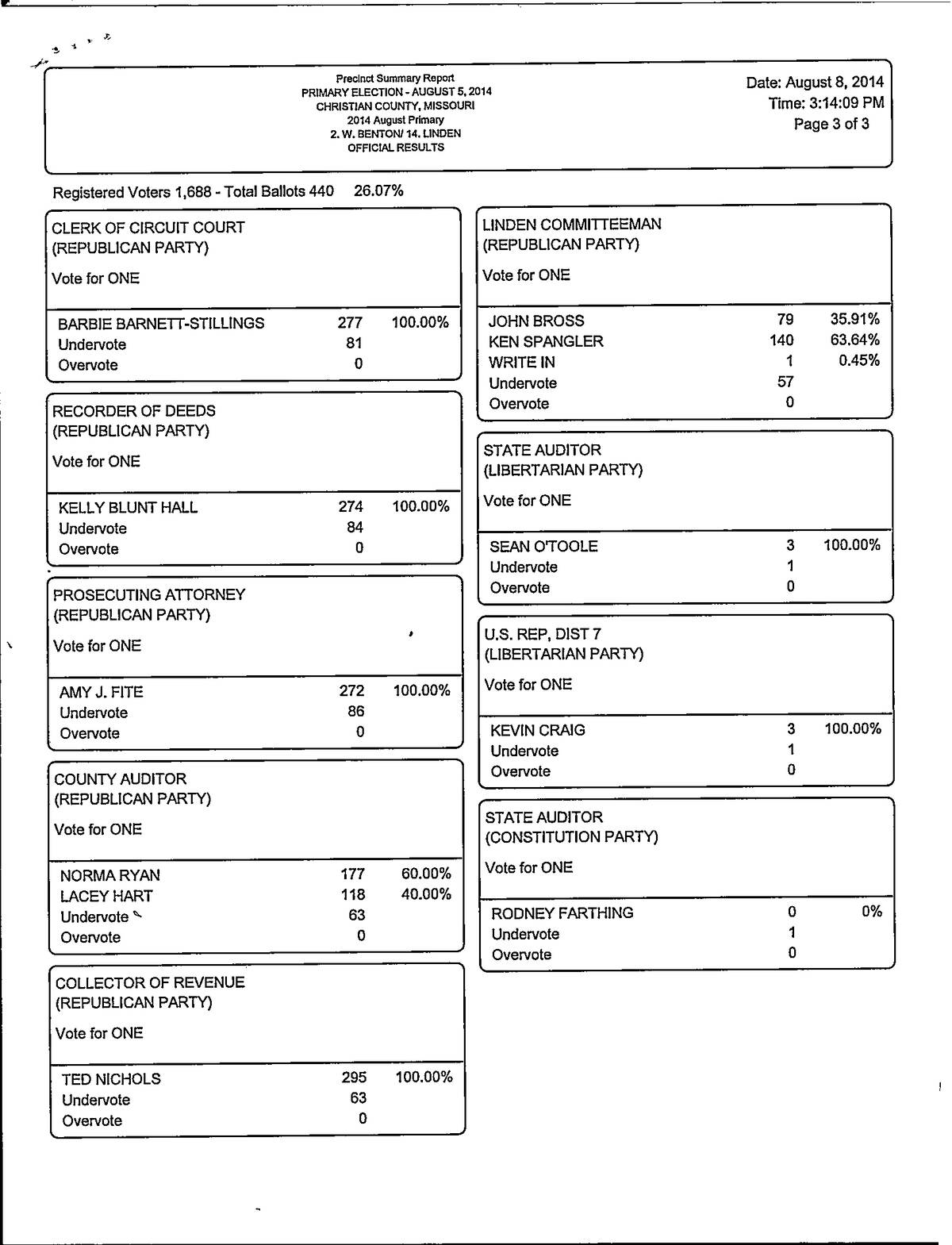 Precinct Summary Report
PRIMARY ELECTION - AUGUST 5, 2014
CHRISTIAN COUNTY, MISSOURI
2014 August Primary
2. W. BENTON/ 14. LINDEN
OFFICIAL RESULTS

Date: August 8, 2014
Time: 3:14:09 PM
Page 3 of 3

Registered Voters 1,688 - Total Ballots 440 26.07%

CLERK OF CIRCUIT COURT
(REPUBLICAN PARTY)

Vote for ONE

| | | |
|---|---|---|
| BARBIE BARNETT-STILLINGS | 277 | 100.00% |
| Undervote | 81 | |
| Overvote | 0 | |

RECORDER OF DEEDS
(REPUBLICAN PARTY)

Vote for ONE

| | | |
|---|---|---|
| KELLY BLUNT HALL | 274 | 100.00% |
| Undervote | 84 | |
| Overvote | 0 | |

PROSECUTING ATTORNEY
(REPUBLICAN PARTY)

Vote for ONE

| | | |
|---|---|---|
| AMY J. FITE | 272 | 100.00% |
| Undervote | 86 | |
| Overvote | 0 | |

COUNTY AUDITOR
(REPUBLICAN PARTY)

Vote for ONE

| | | |
|---|---|---|
| NORMA RYAN | 177 | 60.00% |
| LACEY HART | 118 | 40.00% |
| Undervote | 63 | |
| Overvote | 0 | |

COLLECTOR OF REVENUE
(REPUBLICAN PARTY)

Vote for ONE

| | | |
|---|---|---|
| TED NICHOLS | 295 | 100.00% |
| Undervote | 63 | |
| Overvote | 0 | |

LINDEN COMMITTEEMAN
(REPUBLICAN PARTY)

Vote for ONE

| | | |
|---|---|---|
| JOHN BROSS | 79 | 35.91% |
| KEN SPANGLER | 140 | 63.64% |
| WRITE IN | 1 | 0.45% |
| Undervote | 57 | |
| Overvote | 0 | |

STATE AUDITOR
(LIBERTARIAN PARTY)

Vote for ONE

| | | |
|---|---|---|
| SEAN O'TOOLE | 3 | 100.00% |
| Undervote | 1 | |
| Overvote | 0 | |

U.S. REP, DIST 7
(LIBERTARIAN PARTY)

Vote for ONE

| | | |
|---|---|---|
| KEVIN CRAIG | 3 | 100.00% |
| Undervote | 1 | |
| Overvote | 0 | |

STATE AUDITOR
(CONSTITUTION PARTY)

Vote for ONE

| | | |
|---|---|---|
| RODNEY FARTHING | 0 | 0% |
| Undervote | 1 | |
| Overvote | 0 | |